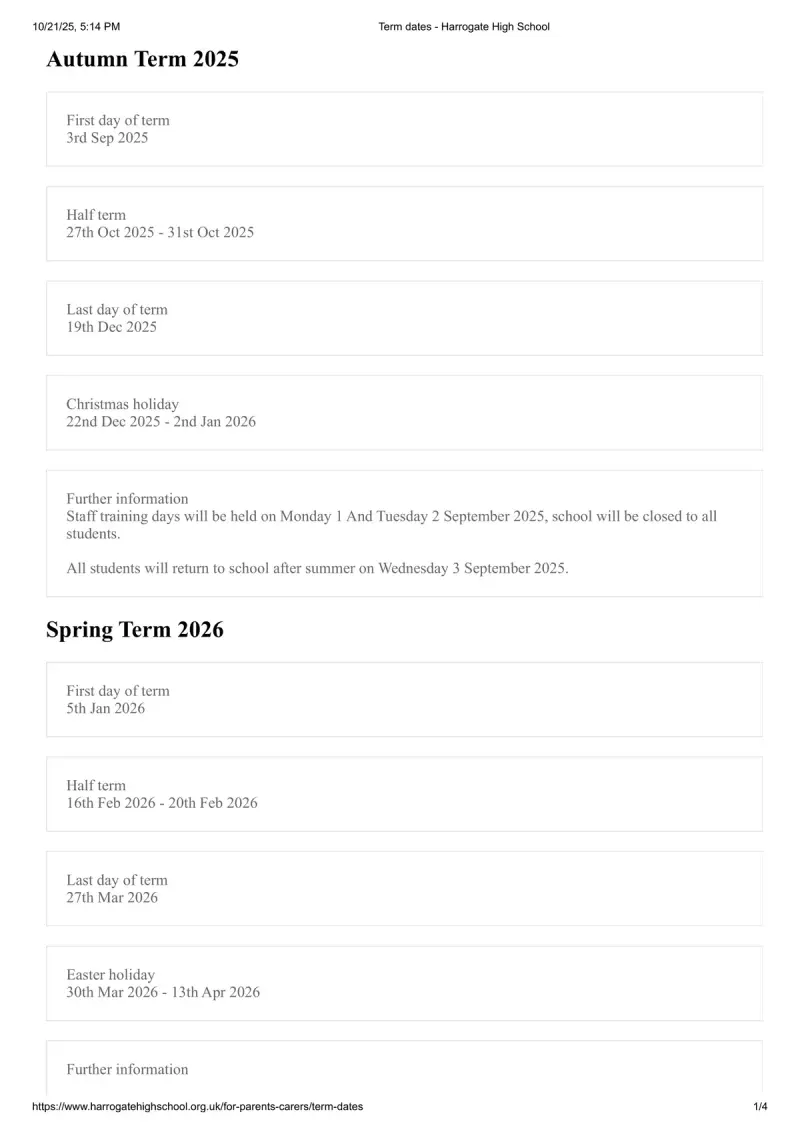 10/21/25, 5:14 PM
Term dates - Harrogate High School

Autumn Term 2025

First day of term
3rd Sep 2025

Half term
27th Oct 2025 - 31st Oct 2025

Last day of term
19th Dec 2025

Christmas holiday
22nd Dec 2025 - 2nd Jan 2026

Further information
Staff training days will be held on Monday 1 And Tuesday 2 September 2025, school will be closed to all students.

All students will return to school after summer on Wednesday 3 September 2025.

Spring Term 2026

First day of term
5th Jan 2026

Half term
16th Feb 2026 - 20th Feb 2026

Last day of term
27th Mar 2026

Easter holiday
30th Mar 2026 - 13th Apr 2026

Further information

https://www.harrogatehighschool.org.uk/for-parents-carers/term-dates
1/4